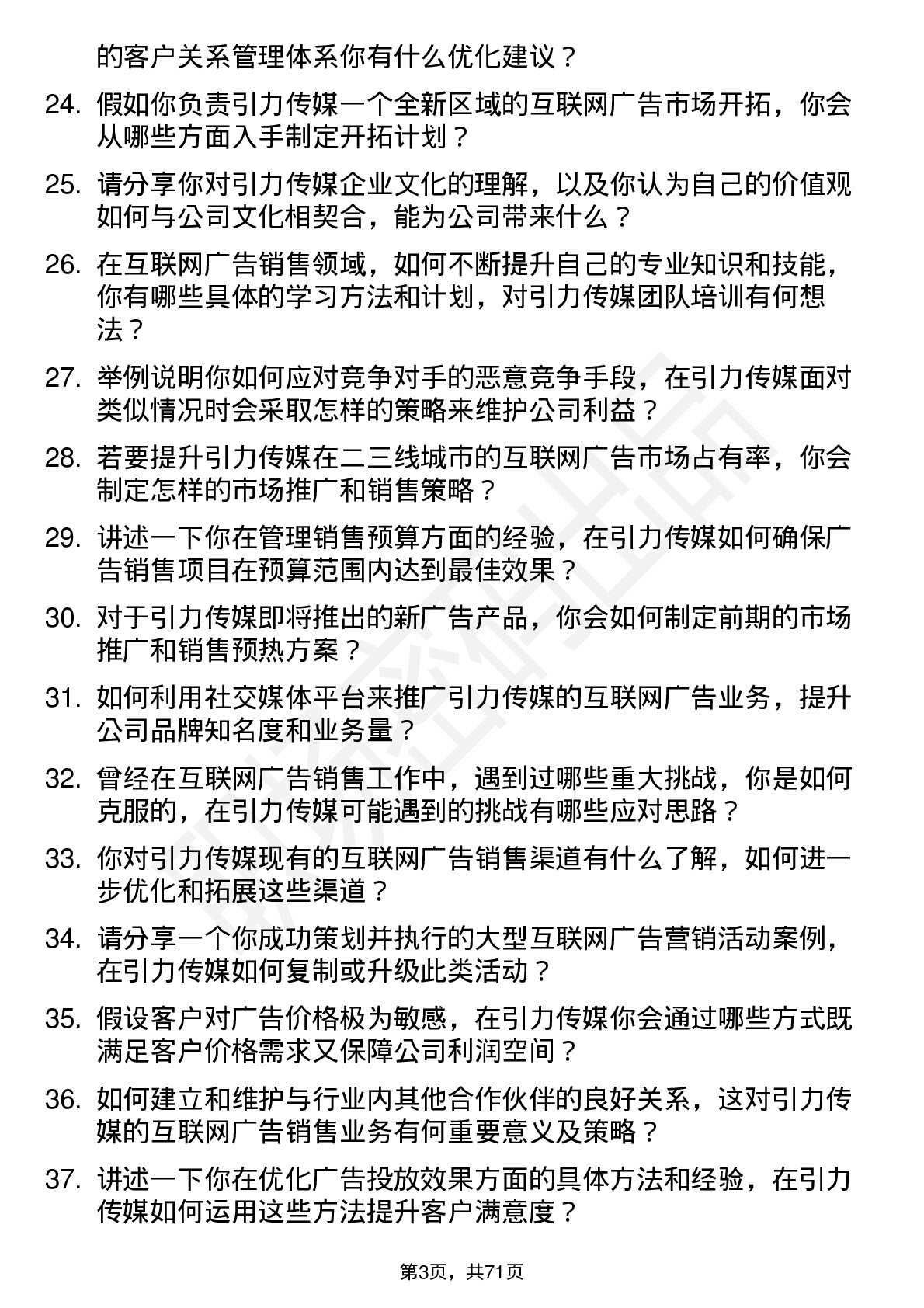 的客户关系管理体系你有什么优化建议？

24. 假如你负责引力传媒一个全新区域的互联网广告市场开拓，你会从哪些方面入手制定开拓计划？

25. 请分享你对引力传媒企业文化的理解，以及你认为自己的价值观如何与公司文化相契合，能为公司带来什么？

26. 在互联网广告销售领域，如何不断提升自己的专业知识和技能，你有哪些具体的学习方法和计划，对引力传媒团队培训有何想法？

27. 举例说明你如何应对竞争对手的恶意竞争手段，在引力传媒面对类似情况时会采取怎样的策略来维护公司利益？

28. 若要提升引力传媒在二三线城市的互联网广告市场占有率，你会制定怎样的市场推广和销售策略？

29. 讲述一下你在管理销售预算方面的经验，在引力传媒如何确保广告销售项目在预算范围内达到最佳效果？

30. 对于引力传媒即将推出的新广告产品，你会如何制定前期的市场推广和销售预热方案？

31. 如何利用社交媒体平台来推广引力传媒的互联网广告业务，提升公司品牌知名度和业务量？

32. 曾经在互联网广告销售工作中，遇到过哪些重大挑战，你是如何克服的，在引力传媒可能遇到的挑战有哪些应对思路？

33. 你对引力传媒现有的互联网广告销售渠道有什么了解，如何进一步优化和拓展这些渠道？

34. 请分享一个你成功策划并执行的大型互联网广告营销活动案例，在引力传媒如何复制或升级此类活动？

35. 假设客户对广告价格极为敏感，在引力传媒你会通过哪些方式既满足客户价格需求又保障公司利润空间？

36. 如何建立和维护与行业内其他合作伙伴的良好关系，这对引力传媒的互联网广告销售业务有何重要意义及策略？

37. 讲述一下你在优化广告投放效果方面的具体方法和经验，在引力传媒如何运用这些方法提升客户满意度？

第3页，共71页